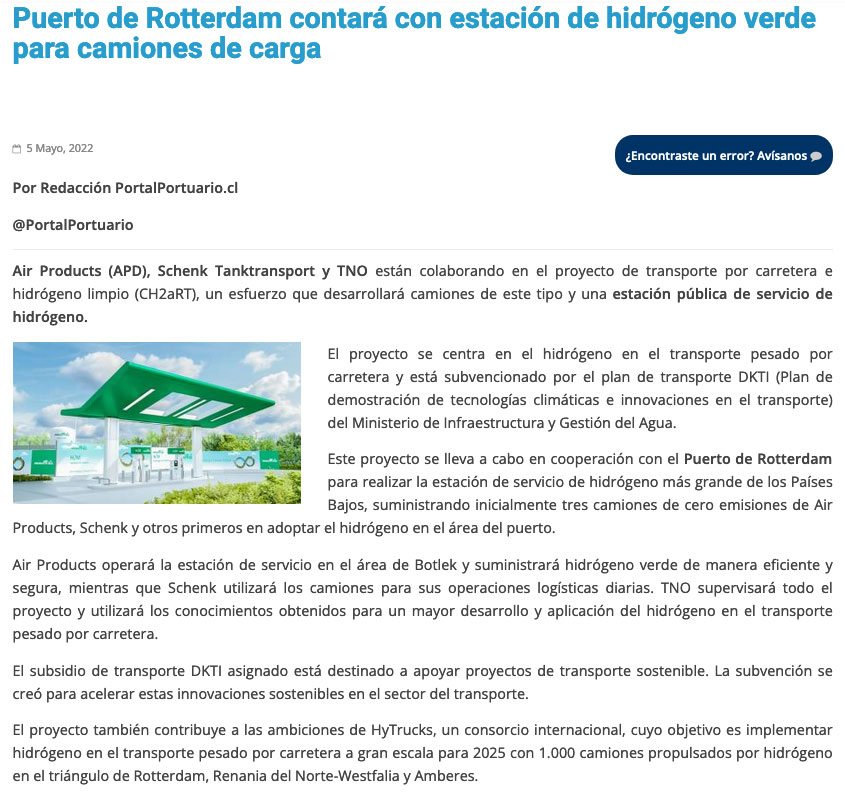 Puerto de Rotterdam contará con estación de hidrógeno verde para camiones de carga

5 Mayo, 2022

¿Encontraste un error? Avísanos

Por Redacción PortalPortuario.cl

@PortalPortuario

Air Products (APD), Schenk Tanktransport y TNO están colaborando en el proyecto de transporte por carretera e hidrógeno limpio (CH2aRT), un esfuerzo que desarrollará camiones de este tipo y una estación pública de servicio de hidrógeno.

El proyecto se centra en el hidrógeno en el transporte pesado por carretera y está subvencionado por el plan de transporte DKTI (Plan de demostración de tecnologías climáticas e innovaciones en el transporte) del Ministerio de Infraestructura y Gestión del Agua.

Este proyecto se lleva a cabo en cooperación con el Puerto de Rotterdam para realizar la estación de servicio de hidrógeno más grande de los Países Bajos, suministrando inicialmente tres camiones de cero emisiones de Air Products, Schenk y otros primeros en adoptar el hidrógeno en el área del puerto.

Air Products operará la estación de servicio en el área de Botlek y suministrará hidrógeno verde de manera eficiente y segura, mientras que Schenk utilizará los camiones para sus operaciones logísticas diarias. TNO supervisará todo el proyecto y utilizará los conocimientos obtenidos para un mayor desarrollo y aplicación del hidrógeno en el transporte pesado por carretera.

El subsidio de transporte DKTI asignado está destinado a apoyar proyectos de transporte sostenible. La subvención se creó para acelerar estas innovaciones sostenibles en el sector del transporte.

El proyecto también contribuye a las ambiciones de HyTrucks, un consorcio internacional, cuyo objetivo es implementar hidrógeno en el transporte pesado por carretera a gran escala para 2025 con 1.000 camiones propulsados por hidrógeno en el triángulo de Rotterdam, Renania del Norte-Westfalia y Amberes.